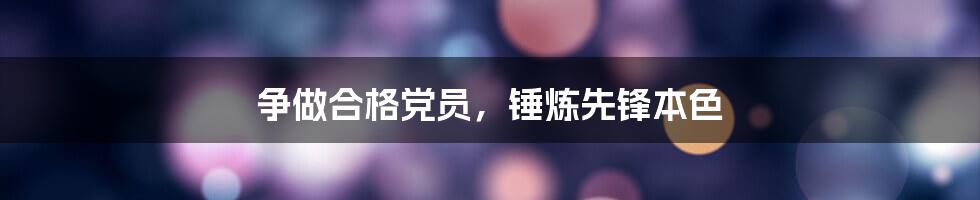 争做合格党员，锤炼先锋本色